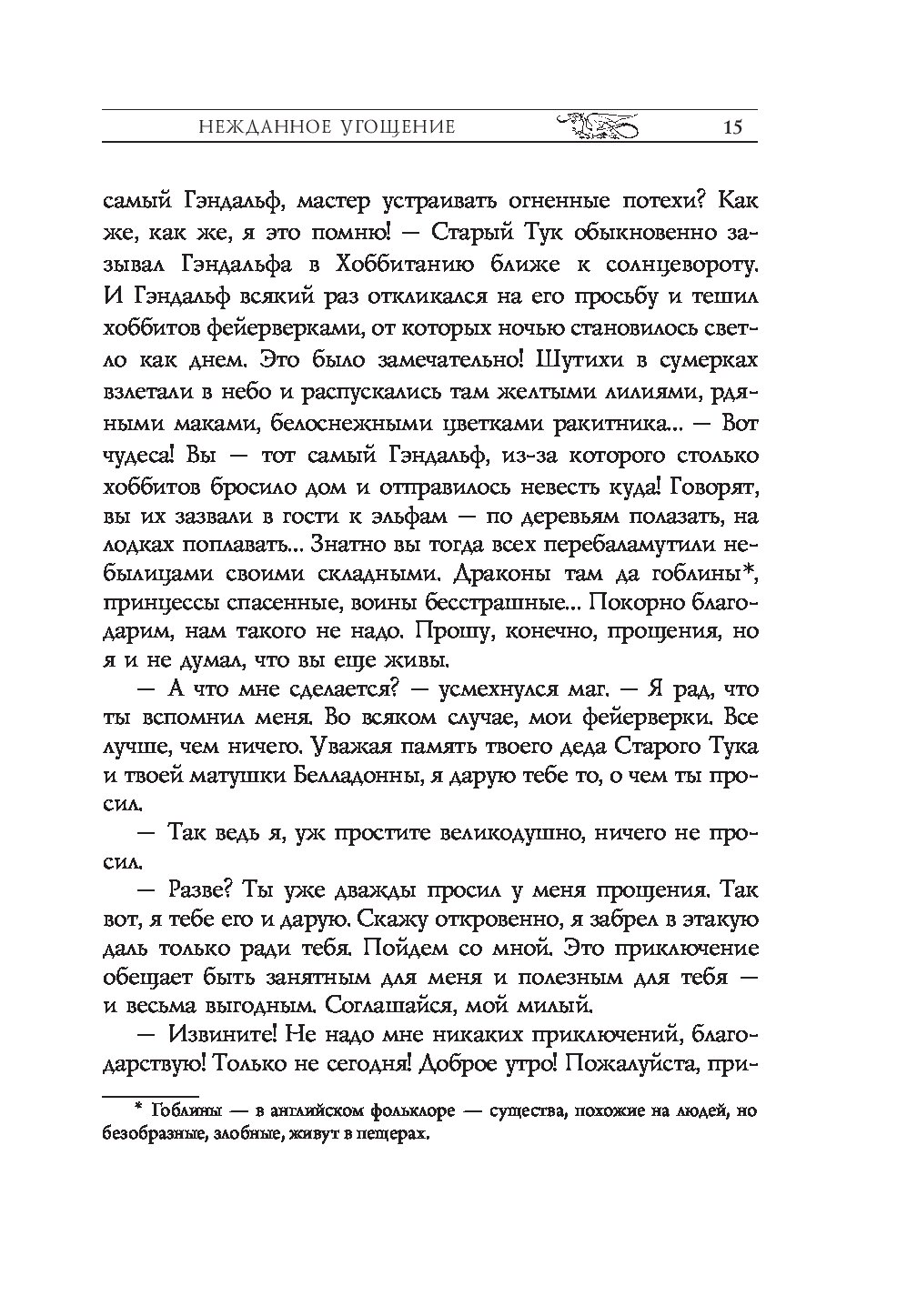 НЕЖДАННОЕ УГОЩЕНИЕ 15

самый Гэндальф, мастер устраивать огненные потехи? Как же, как же, я это помню! — Старый Тук обыкновенно зазывал Гэндальфа в Хоббитанию ближе к солнцевороту. И Гэндальф всякий раз откликался на его просьбу и тешил хоббитов фейерверками, от которых ночью становилось светло как днем. Это было замечательно! Шутихи в сумерках взлетали в небо и распускались там желтыми лилиями, рдяными маками, белоснежными цветками ракитника... — Вот чудеса! Вы — тот самый Гэндальф, из-за которого столько хоббитов бросило дом и отправилось невесть куда! Говорят, вы их зазвали в гости к эльфам — по деревьям полазать, на лодках поплавать... Знатно вы тогда всех перебаламутили небылицами своими складными. Драконы там да гоблины*, принцессы спасенные, воины бесстрашные... Покорно благодарим, нам такого не надо. Прошу, конечно, прощения, но я и не думал, что вы еще живы.

— А что мне сделается? — усмехнулся маг. — Я рад, что ты вспомнил меня. Во всяком случае, мои фейерверки. Все лучше, чем ничего. Уважая память твоего деда Старого Тука и твоей матушки Белладонны, я дарую тебе то, о чем ты просил.

— Так ведь я, уж простите великодушно, ничего не просил.

— Разве? Ты уже дважды просил у меня прощения. Так вот, я тебе его и дарую. Скажу откровенно, я забрел в этакую даль только ради тебя. Пойдем со мной. Это приключение обещает быть занятным для меня и полезным для тебя — и весьма выгодным. Соглашайся, мой милый.

— Извините! Не надо мне никаких приключений, благодарствую! Только не сегодня! Доброе утро! Пожалуйста, при-

* Гоблины — в английском фольклоре — существа, похожие на людей, но безобразные, злобные, живут в пещерах.